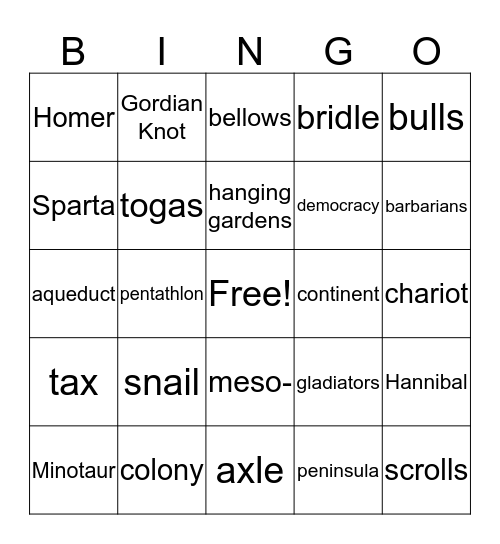 | B | I | N | G | O |
|---|---|---|---|---|
| Homer | Gordian Knot | bellows | bridle | bulls |
| Sparta | togas | hanging gardens | democracy | barbarians |
| aqueduct | pentathlon | Free! | continent | chariot |
| tax | snail | meso- | gladiators | Hannibal |
| Minotaur | colony | axle | peninsula | scrolls |